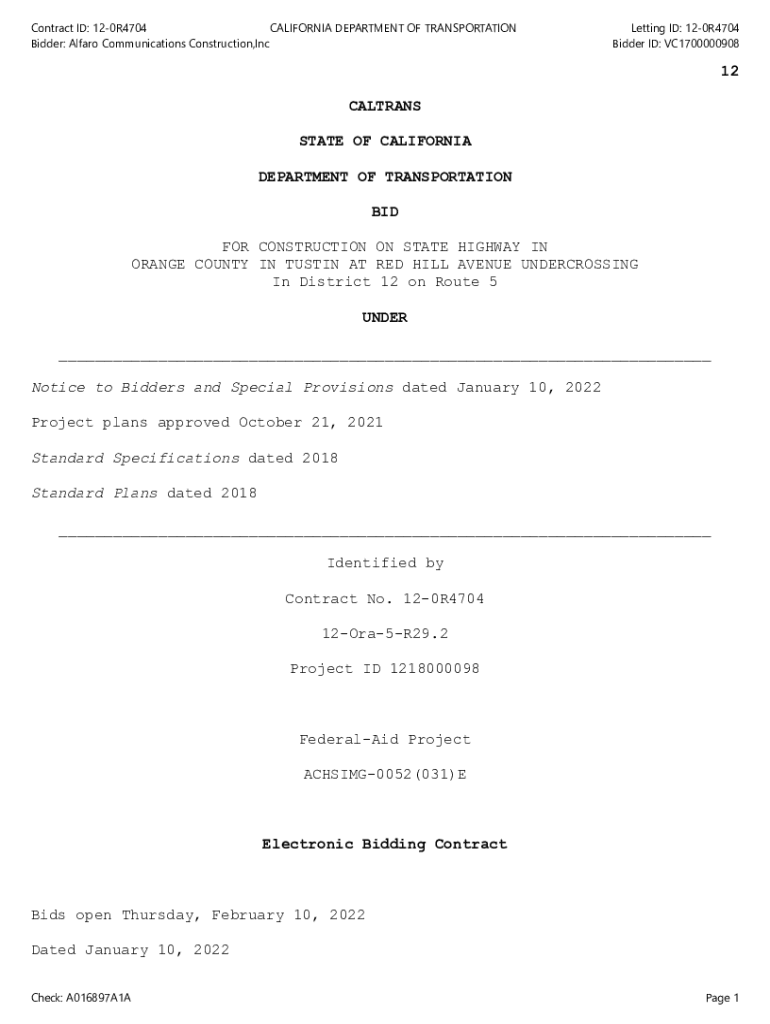 Contract ID: 12-0R4704
Bidder: Alfaro Communications Construction,Inc

CALIFORNIA DEPARTMENT OF TRANSPORTATION

Letting ID: 12-0R4704
Bidder ID: VC1700000908

12

CALTRANS

STATE OF CALIFORNIA

DEPARTMENT OF TRANSPORTATION

BID

FOR CONSTRUCTION ON STATE HIGHWAY IN ORANGE COUNTY IN TUSTIN AT RED HILL AVENUE UNDERCROSSING In District 12 on Route 5

UNDER

Notice to Bidders and Special Provisions dated January 10, 2022

Project plans approved October 21, 2021

Standard Specifications dated 2018

Standard Plans dated 2018

Identified by

Contract No. 12-0R4704

12-Ora-5-R29.2

Project ID 1218000098

Federal-Aid Project

ACHSIMG-0052(031)E

Electronic Bidding Contract

Bids open Thursday, February 10, 2022

Dated January 10, 2022

Check: A016897A1A

Page 1